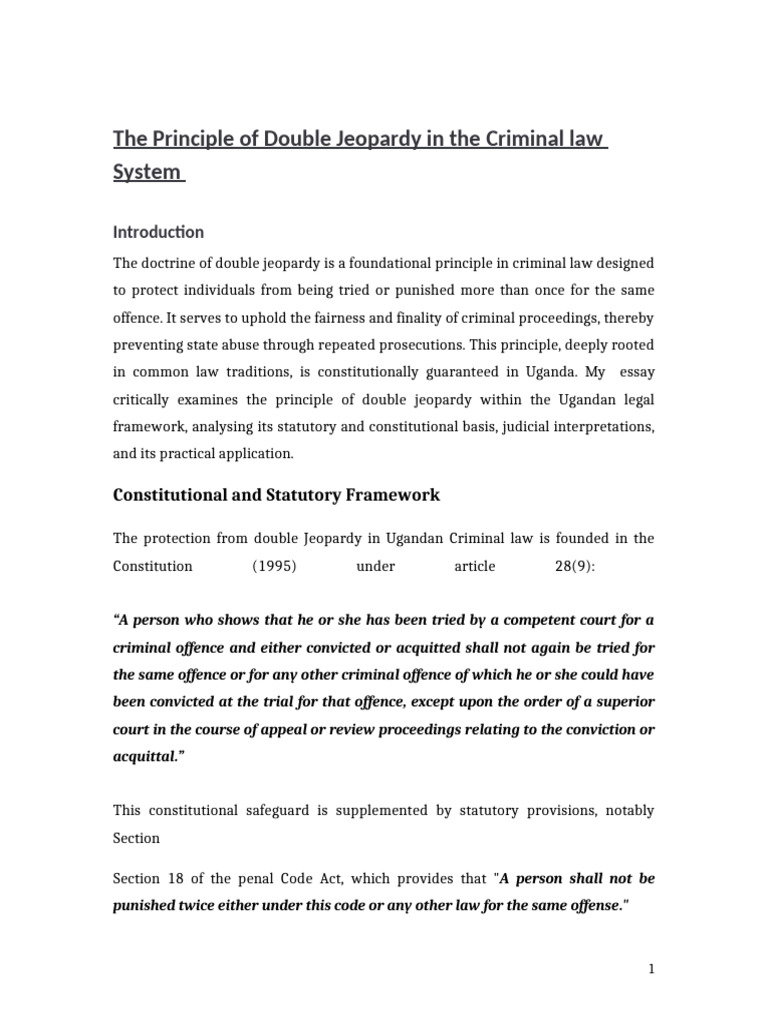 The Principle of Double Jeopardy in the Criminal law System

Introduction

The doctrine of double jeopardy is a foundational principle in criminal law designed to protect individuals from being tried or punished more than once for the same offence. It serves to uphold the fairness and finality of criminal proceedings, thereby preventing state abuse through repeated prosecutions. This principle, deeply rooted in common law traditions, is constitutionally guaranteed in Uganda. My essay critically examines the principle of double jeopardy within the Ugandan legal framework, analysing its statutory and constitutional basis, judicial interpretations, and its practical application.

Constitutional and Statutory Framework

The protection from double Jeopardy in Ugandan Criminal law is founded in the Constitution (1995) under article 28(9):

"A person who shows that he or she has been tried by a competent court for a criminal offence and either convicted or acquitted shall not again be tried for the same offence or for any other criminal offence of which he or she could have been convicted at the trial for that offence, except upon the order of a superior court in the course of appeal or review proceedings relating to the conviction or acquittal."

This constitutional safeguard is supplemented by statutory provisions, notably Section

Section 18 of the penal Code Act, which provides that "A person shall not be punished twice either under this code or any other law for the same offense."

1